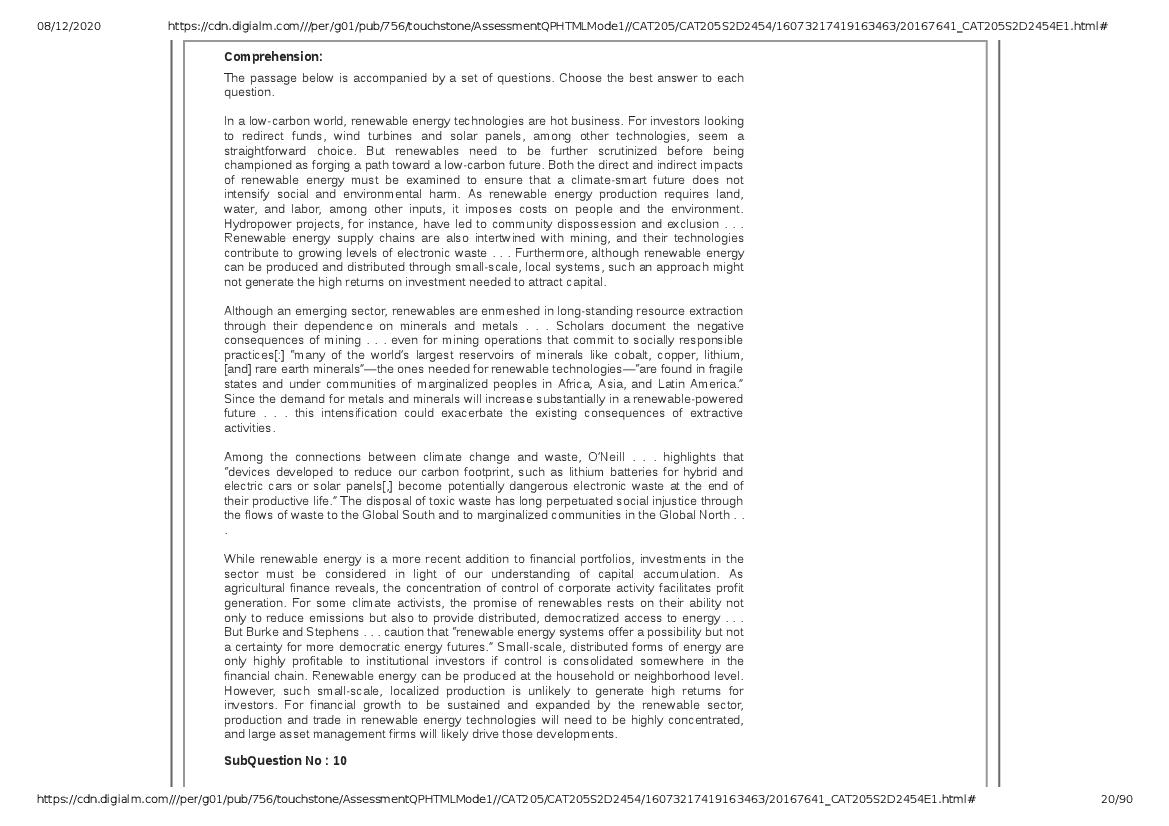 08/12/2020 https://cdn.digialm.com///per/g01/pub/756/touchstone/AssessmentQPHTMLMode1//CAT205/CAT205S2D2454/16073217419163463/20167641_CAT205S2D2454E1.html#

Comprehension:

The passage below is accompanied by a set of questions. Choose the best answer to each question.

In a low-carbon world, renewable energy technologies are hot business. For investors looking to redirect funds, wind turbines and solar panels, among other technologies, seem a straightforward choice. But renewables need to be further scrutinized before being championed as forging a path toward a low-carbon future. Both the direct and indirect impacts of renewable energy must be examined to ensure that a climate-smart future does not intensify social and environmental harm. As renewable energy production requires land, water, and labor, among other inputs, it imposes costs on people and the environment. Hydropower projects, for instance, have led to community dispossession and exclusion . . . Renewable energy supply chains are also intertwined with mining, and their technologies contribute to growing levels of electronic waste . . . Furthermore, although renewable energy can be produced and distributed through small-scale, local systems, such an approach might not generate the high returns on investment needed to attract capital.

Although an emerging sector, renewables are enmeshed in long-standing resource extraction through their dependence on minerals and metals . . . Scholars document the negative consequences of mining . . . even for mining operations that commit to socially responsible practices[:] "many of the world's largest reservoirs of minerals like cobalt, copper, lithium, [and] rare earth minerals"—the ones needed for renewable technologies—"are found in fragile states and under communities of marginalized peoples in Africa, Asia, and Latin America." Since the demand for metals and minerals will increase substantially in a renewable-powered future . . . this intensification could exacerbate the existing consequences of extractive activities.

Among the connections between climate change and waste, O'Neill . . . highlights that "devices developed to reduce our carbon footprint, such as lithium batteries for hybrid and electric cars or solar panels[,] become potentially dangerous electronic waste at the end of their productive life." The disposal of toxic waste has long perpetuated social injustice through the flows of waste to the Global South and to marginalized communities in the Global North . . .

While renewable energy is a more recent addition to financial portfolios, investments in the sector must be considered in light of our understanding of capital accumulation. As agricultural finance reveals, the concentration of control of corporate activity facilitates profit generation. For some climate activists, the promise of renewables rests on their ability not only to reduce emissions but also to provide distributed, democratized access to energy . . . But Burke and Stephens . . . caution that "renewable energy systems offer a possibility but not a certainty for more democratic energy futures." Small-scale, distributed forms of energy are only highly profitable to institutional investors if control is consolidated somewhere in the financial chain. Renewable energy can be produced at the household or neighborhood level. However, such small-scale, localized production is unlikely to generate high returns for investors. For financial growth to be sustained and expanded by the renewable sector, production and trade in renewable energy technologies will need to be highly concentrated, and large asset management firms will likely drive those developments.

SubQuestion No : 10

https://cdn.digialm.com///per/g01/pub/756/touchstone/AssessmentQPHTMLMode1//CAT205/CAT205S2D2454/16073217419163463/20167641_CAT205S2D2454E1.html# 20/90